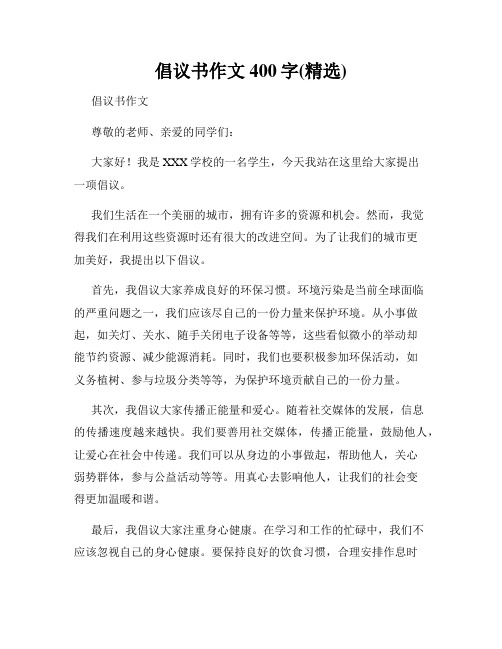 倡议书作文 400 字(精选)

倡议书作文

尊敬的老师、亲爱的同学们：

大家好！我是 XXX 学校的一名学生，今天我站在这里给大家提出一项倡议。

我们生活在一个美丽的城市，拥有许多的资源和机会。然而，我觉得我们在利用这些资源时还有很大的改进空间。为了让我们的城市更加美好，我提出以下倡议。

首先，我倡议大家养成良好的环保习惯。环境污染是当前全球面临的严重问题之一，我们应该尽自己的一份力量来保护环境。从小事做起，如关灯、关水、随手关闭电子设备等等，这些看似微小的举动却能节约资源、减少能源消耗。同时，我们也要积极参加环保活动，如义务植树、参与垃圾分类等等，为保护环境贡献自己的一份力量。

其次，我倡议大家传播正能量和爱心。随着社交媒体的发展，信息的传播速度越来越快。我们要善用社交媒体，传播正能量，鼓励他人，让爱心在社会中传递。我们可以从身边的小事做起，帮助他人，关心弱势群体，参与公益活动等等。用真心去影响他人，让我们的社会变得更加温暖和谐。

最后，我倡议大家注重身心健康。在学习和工作的忙碌中，我们不应该忽视自己的身心健康。要保持良好的饮食习惯，合理安排作息时